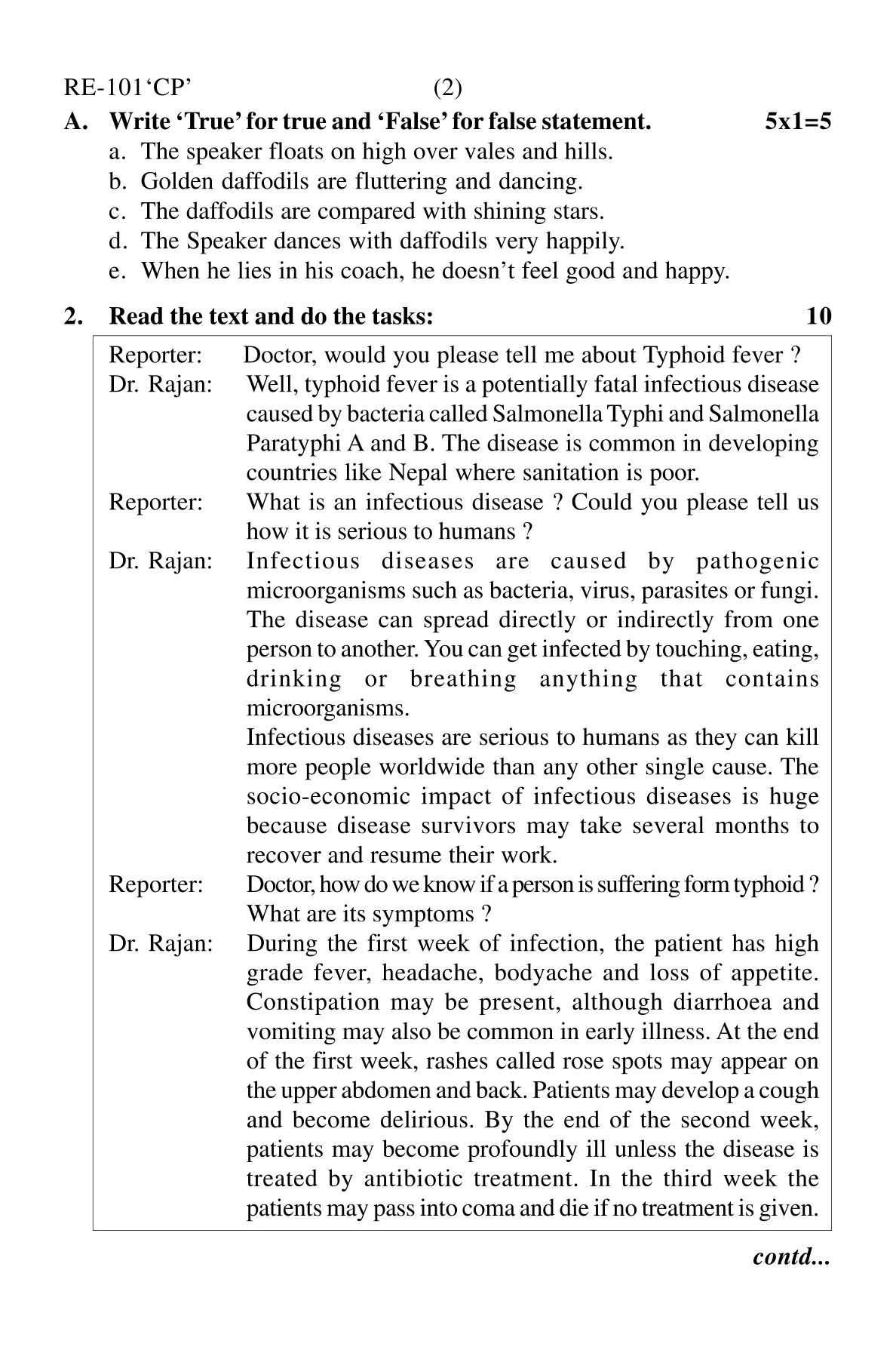 RE-101'CP' (2)

A. Write 'True' for true and 'False' for false statement. 5x1=5

a. The speaker floats on high over vales and hills.
b. Golden daffodils are fluttering and dancing.
c. The daffodils are compared with shining stars.
d. The Speaker dances with daffodils very happily.
e. When he lies in his coach, he doesn't feel good and happy.

2. Read the text and do the tasks: 10

Reporter: Doctor, would you please tell me about Typhoid fever ?

Dr. Rajan: Well, typhoid fever is a potentially fatal infectious disease caused by bacteria called Salmonella Typhi and Salmonella Paratyphi A and B. The disease is common in developing countries like Nepal where sanitation is poor.

Reporter: What is an infectious disease ? Could you please tell us how it is serious to humans ?

Dr. Rajan: Infectious diseases are caused by pathogenic microorganisms such as bacteria, virus, parasites or fungi. The disease can spread directly or indirectly from one person to another. You can get infected by touching, eating, drinking or breathing anything that contains microorganisms.

Infectious diseases are serious to humans as they can kill more people worldwide than any other single cause. The socio-economic impact of infectious diseases is huge because disease survivors may take several months to recover and resume their work.

Reporter: Doctor, how do we know if a person is suffering form typhoid ? What are its symptoms ?

Dr. Rajan: During the first week of infection, the patient has high grade fever, headache, bodyache and loss of appetite. Constipation may be present, although diarrhoea and vomiting may also be common in early illness. At the end of the first week, rashes called rose spots may appear on the upper abdomen and back. Patients may develop a cough and become delirious. By the end of the second week, patients may become profoundly ill unless the disease is treated by antibiotic treatment. In the third week the patients may pass into coma and die if no treatment is given.

contd...